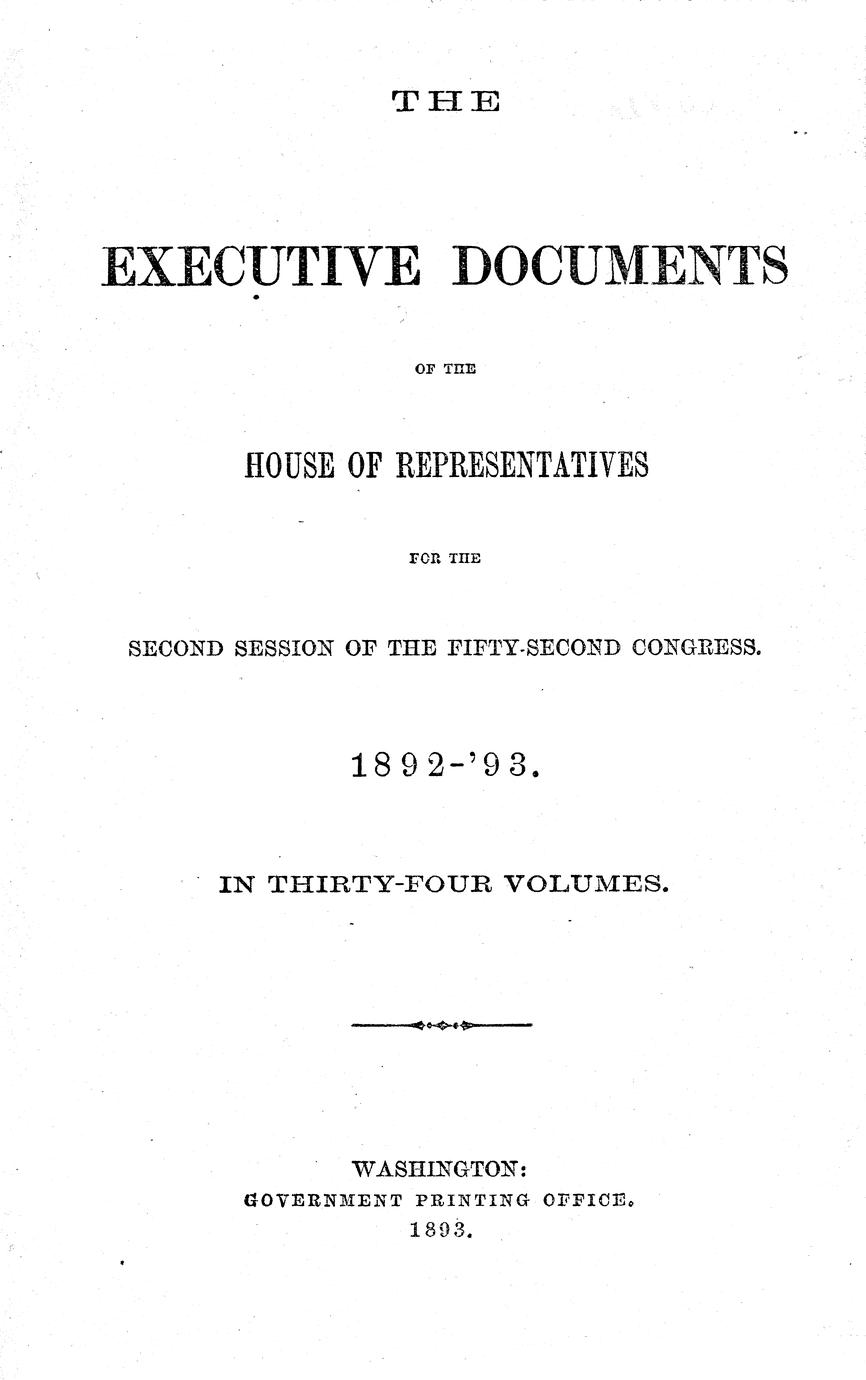 THE

EXECUTIVE DOCUMENTS

OF THE

HOUSE OF REPRESENTATIVES

FOR THE

SECOND SESSION OF THE FIFTY-SECOND CONGRESS.

1892-'93.

IN THIRTY-FOUR VOLUMES.

WASHINGTON:
GOVERNMENT PRINTING OFFICE.
1893.